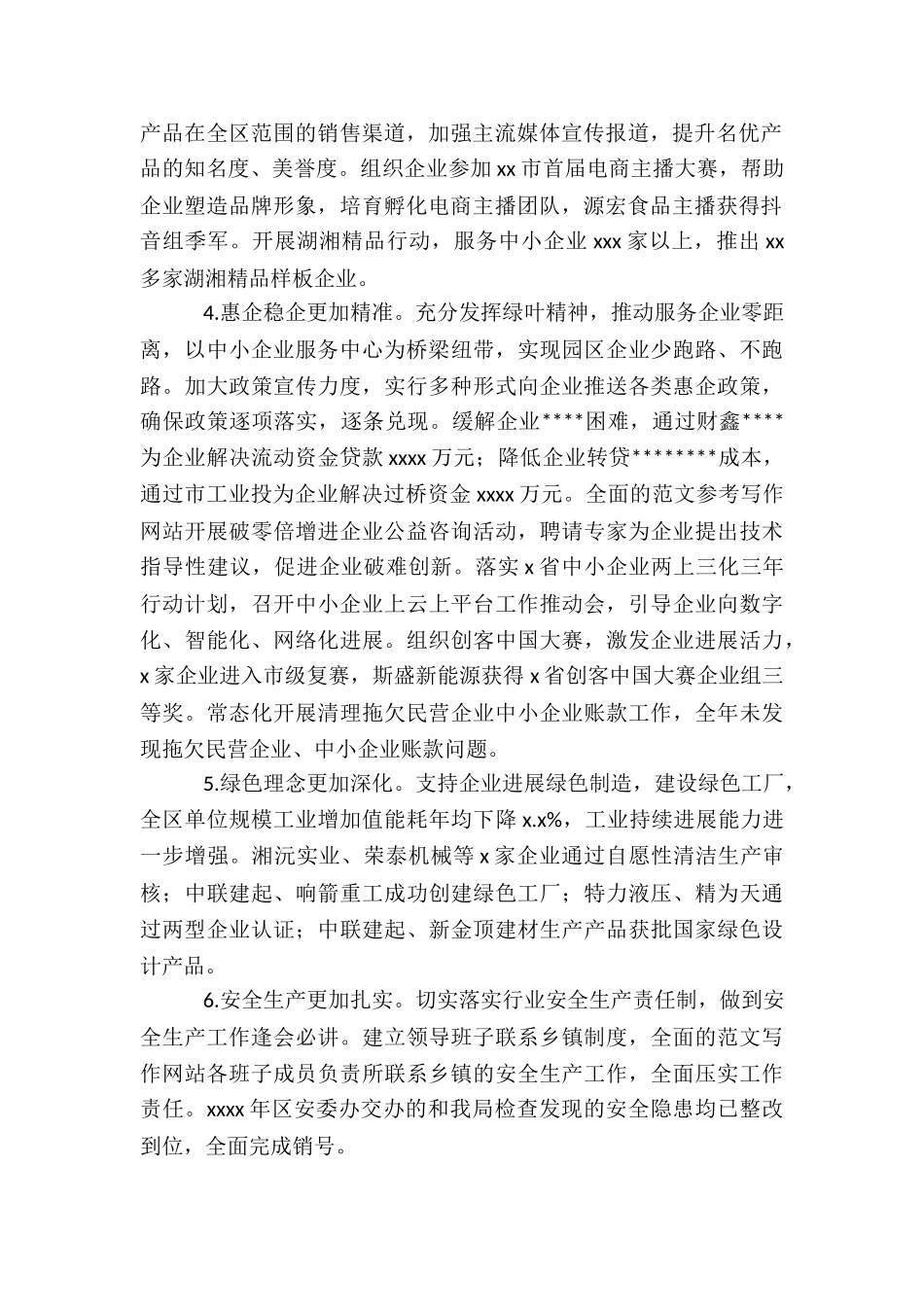 产品在全区范围的销售渠道，加强主流媒体宣传报道，提升名优产品的知名度、美誉度。组织企业参加 xx 市首届电商主播大赛，帮助企业塑造品牌形象，培育孵化电商主播团队，源宏食品主播获得抖音组季军。开展湖湘精品行动，服务中小企业 xxx 家以上，推出 xx 多家湖湘精品样板企业。

4.惠企稳企更加精准。充分发挥绿叶精神，推动服务企业零距离，以中小企业服务中心为桥梁纽带，实现园区企业少跑路、不跑路。加大政策宣传力度，实行多种形式向企业推送各类惠企政策，确保政策逐项落实，逐条兑现。缓解企业****困难，通过财鑫****为企业解决流动资金贷款 xxxx 万元；降低企业转贷********成本，通过市工业投为企业解决过桥资金 xxxx 万元。全面的范文参考写作网站开展破零倍增进企业公益咨询活动，聘请专家为企业提出技术指导性建议，促进企业破难创新。落实 x 省中小企业两上三化三年行动计划，召开中小企业上云上平台工作推动会，引导企业向数字化、智能化、网络化进展。组织创客中国大赛，激发企业进展活力，x 家企业进入市级复赛，斯盛新能源获得 x 省创客中国大赛企业组三等奖。常态化开展清理拖欠民营企业中小企业账款工作，全年未发现拖欠民营企业、中小企业账款问题。

5.绿色理念更加深化。支持企业进展绿色制造，建设绿色工厂，全区单位规模工业增加值能耗年均下降 x.x%，工业持续进展能力进一步增强。湘沅实业、荣泰机械等 x 家企业通过自愿性清洁生产审核；中联建起、响箭重工成功创建绿色工厂；特力液压、精为天通过两型企业认证；中联建起、新金顶建材生产产品获批国家绿色设计产品。

6.安全生产更加扎实。切实落实行业安全生产责任制，做到安全生产工作逢会必讲。建立领导班子联系乡镇制度，全面的范文写作网站各班子成员负责所联系乡镇的安全生产工作，全面压实工作责任。xxxx 年区安委办交办的和我局检查发现的安全隐患均已整改到位，全面完成销号。